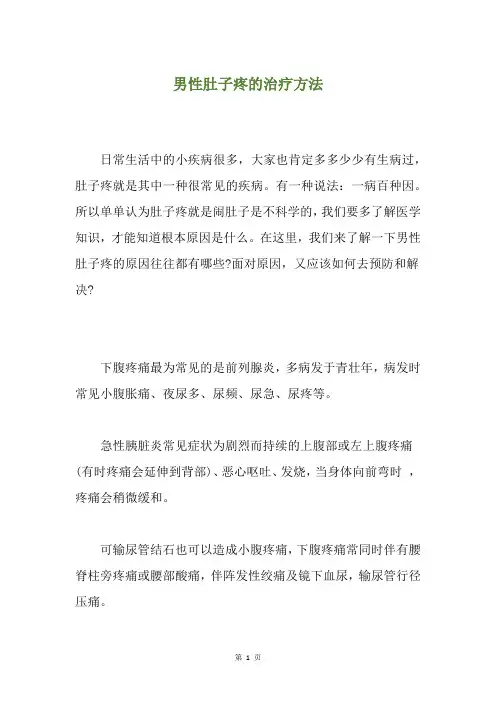 男性肚子疼的治疗方法

日常生活中的小疾病很多，大家也肯定多多少少有生病过，肚子疼就是其中一种很常见的疾病。有一种说法：一病百种因。所以单单认为肚子疼就是闹肚子是不科学的，我们要多了解医学知识，才能知道根本原因是什么。在这里，我们来了解一下男性肚子疼的原因往往都有哪些?面对原因，又应该如何去预防和解决?

下腹疼痛最为常见的是前列腺炎，多病发于青壮年，病发时常见小腹胀痛、夜尿多、尿频、尿急、尿疼等。

急性胰脏炎常见症状为剧烈而持续的上腹部或左上腹疼痛(有时疼痛会延伸到背部)、恶心呕吐、发烧，当身体向前弯时 ，疼痛会稍微缓和。

可输尿管结石也可以造成小腹疼痛，下腹疼痛常同时伴有腰脊柱旁疼痛或腰部酸痛，伴阵发性绞痛及镜下血尿，输尿管行径压痛。

第 1 页